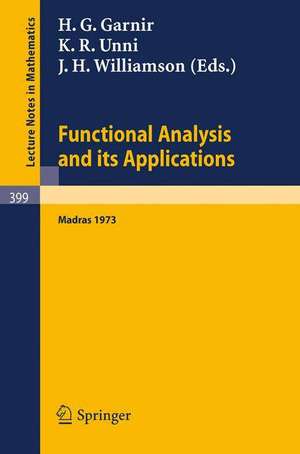 Lecture Notes in Mathematics

H. G. Garnir
K. R. Unni
J. H. Williamson (Eds.)

Functional Analysis and its Applications

399

Madras 1973

Springer